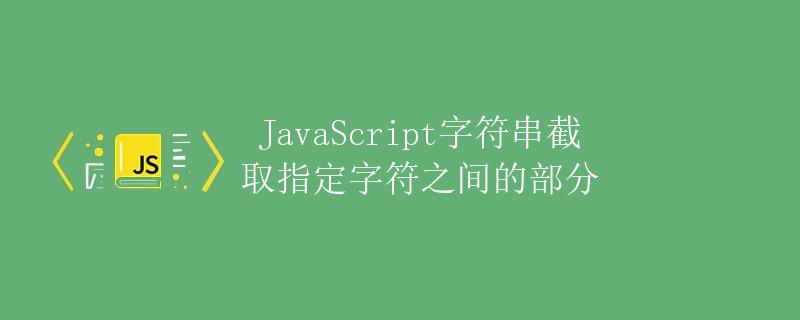 JS

JavaScript字符串截取指定字符之间的部分